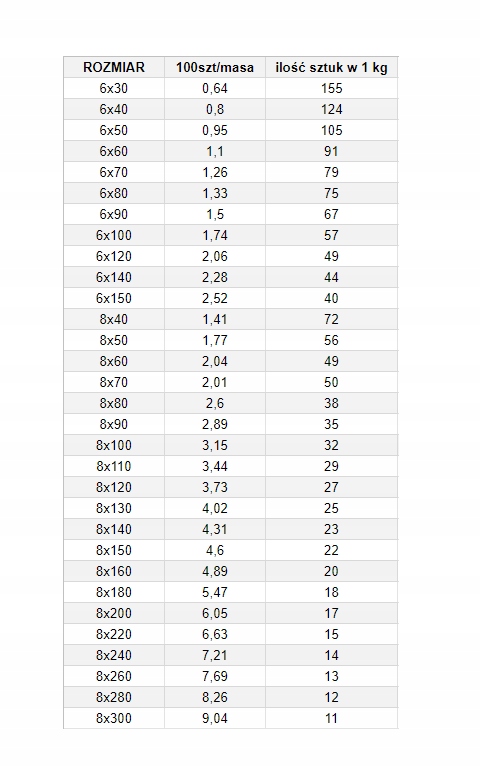 | ROZMIAR | 100szt/masa | ilość sztuk w 1 kg |
|---|---|---|
| 6x30 | 0,64 | 155 |
| 6x40 | 0,8 | 124 |
| 6x50 | 0,95 | 105 |
| 6x60 | 1,1 | 91 |
| 6x70 | 1,26 | 79 |
| 6x80 | 1,33 | 75 |
| 6x90 | 1,5 | 67 |
| 6x100 | 1,74 | 57 |
| 6x120 | 2,06 | 49 |
| 6x140 | 2,28 | 44 |
| 6x150 | 2,52 | 40 |
| 8x40 | 1,41 | 72 |
| 8x50 | 1,77 | 56 |
| 8x60 | 2,04 | 49 |
| 8x70 | 2,01 | 50 |
| 8x80 | 2,6 | 38 |
| 8x90 | 2,89 | 35 |
| 8x100 | 3,15 | 32 |
| 8x110 | 3,44 | 29 |
| 8x120 | 3,73 | 27 |
| 8x130 | 4,02 | 25 |
| 8x140 | 4,31 | 23 |
| 8x150 | 4,6 | 22 |
| 8x160 | 4,89 | 20 |
| 8x180 | 5,47 | 18 |
| 8x200 | 6,05 | 17 |
| 8x220 | 6,63 | 15 |
| 8x240 | 7,21 | 14 |
| 8x260 | 7,69 | 13 |
| 8x280 | 8,26 | 12 |
| 8x300 | 9,04 | 11 |